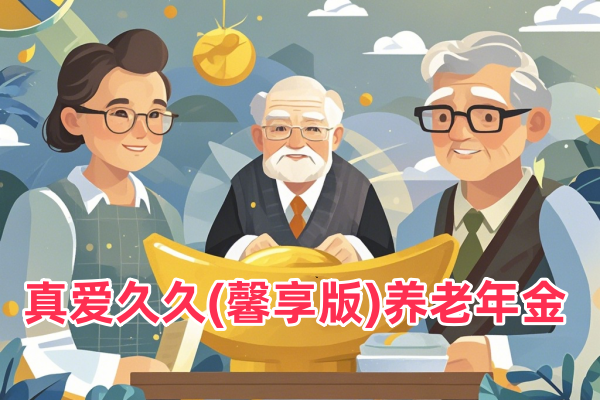 真爱久久(馨享版)养老年金